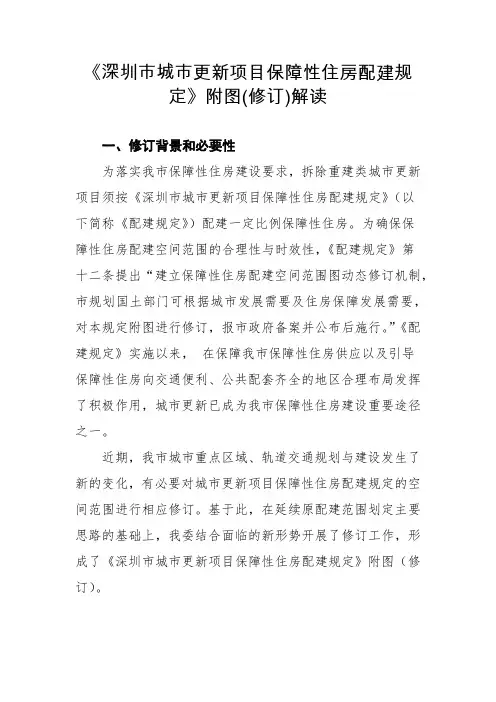 《深圳市城市更新项目保障性住房配建规定》附图(修订)解读

一、修订背景和必要性

为落实我市保障性住房建设要求，拆除重建类城市更新项目须按《深圳市城市更新项目保障性住房配建规定》（以下简称《配建规定》）配建一定比例保障性住房。为确保保障性住房配建空间范围的合理性与时效性，《配建规定》第十二条提出“建立保障性住房配建空间范围图动态修订机制，市规划国土部门可根据城市发展需要及住房保障发展需要，对本规定附图进行修订，报市政府备案并公布后施行。”《配建规定》实施以来， 在保障我市保障性住房供应以及引导保障性住房向交通便利、公共配套齐全的地区合理布局发挥了积极作用，城市更新已成为我市保障性住房建设重要途径之一。

近期，我市城市重点区域、轨道交通规划与建设发生了新的变化，有必要对城市更新项目保障性住房配建规定的空间范围进行相应修订。基于此，在延续原配建范围划定主要思路的基础上，我委结合面临的新形势开展了修订工作，形成了《深圳市城市更新项目保障性住房配建规定》附图（修订）。